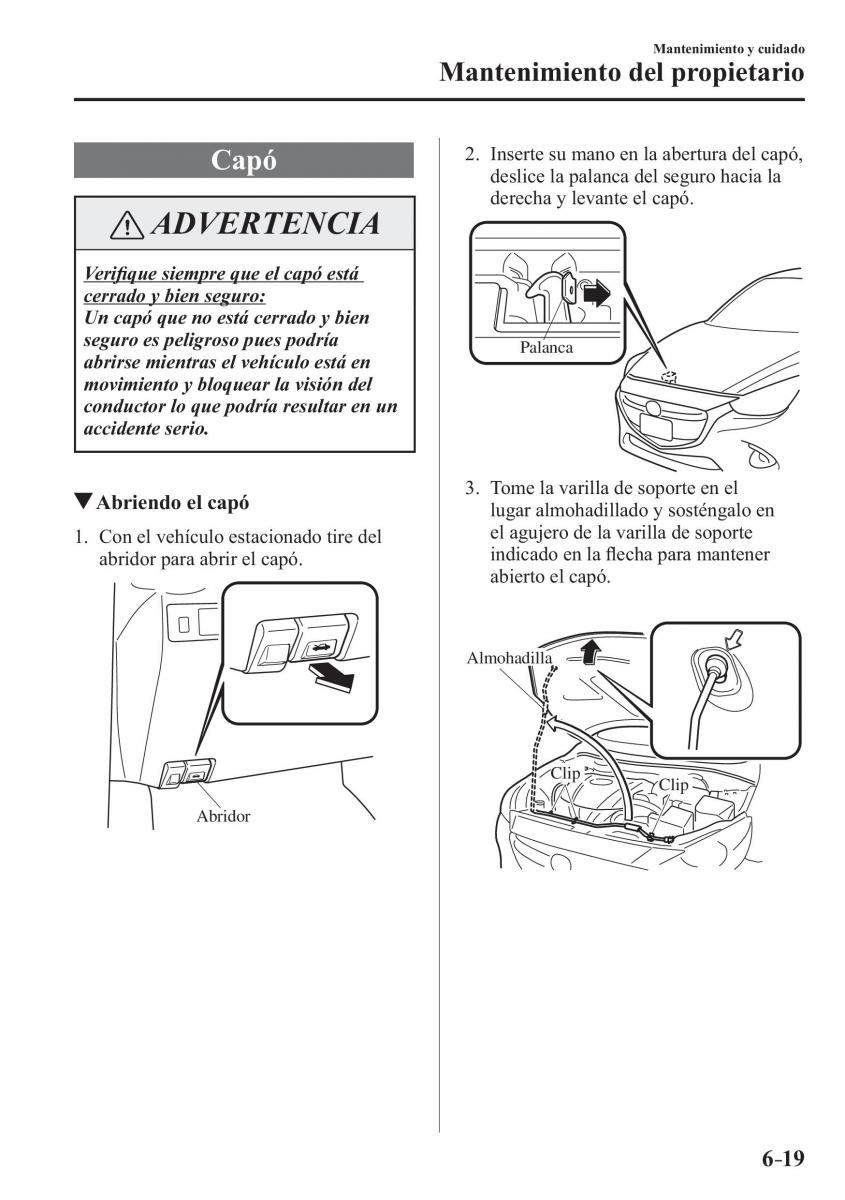 Mantenimiento y cuidado
Mantenimiento del propietario

Capó

ADVERTENCIA

Verifique siempre que el capó está cerrado y bien seguro:
Un capó que no está cerrado y bien seguro es peligroso pues podría abrirse mientras el vehículo está en movimiento y bloquear la visión del conductor lo que podría resultar en un accidente serio.

▼Abriendo el capó

1. Con el vehículo estacionado tire del abridor para abrir el capó.

Abridor

2. Inserte su mano en la abertura del capó, deslice la palanca del seguro hacia la derecha y levante el capó.

Palanca

3. Tome la varilla de soporte en el lugar almohadillado y sosténgalo en el agujero de la varilla de soporte indicado en la flecha para mantener abierto el capó.

Almohadilla
Clip
Clip

6-19